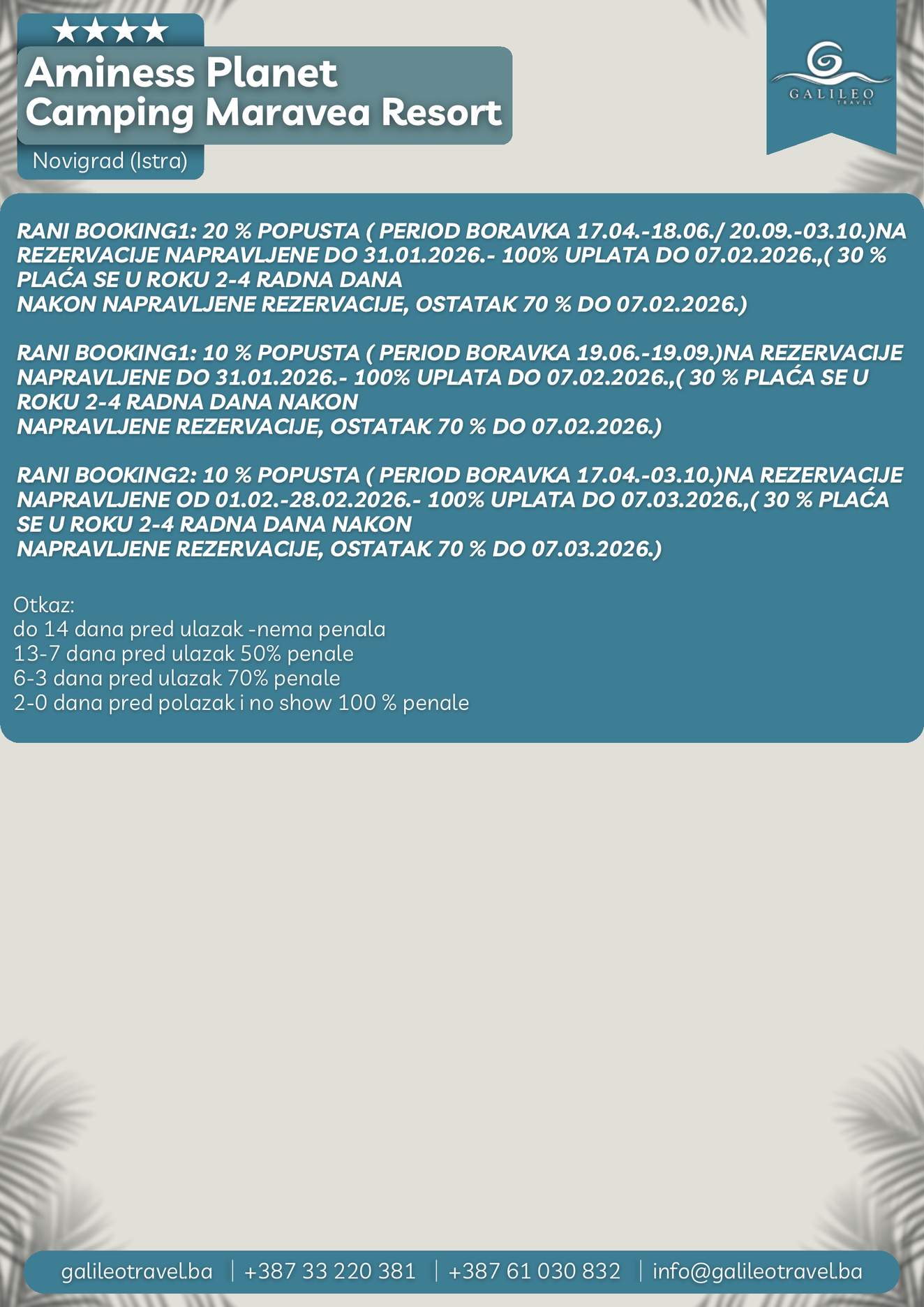 ★★★★
Aminess Planet
Camping Maravea Resort
Novigrad (Istra)

GALILEO
TRAVEL

RANI BOOKING1: 20 % POPUSTA ( PERIOD BORAVKA 17.04.-18.06./ 20.09.-03.10.)NA REZERVACIJE NAPRAVLJENE DO 31.01.2026.- 100% UPLATA DO 07.02.2026.,( 30 % PLAĆA SE U ROKU 2-4 RADNA DANA NAKON NAPRAVLJENE REZERVACIJE, OSTATAK 70 % DO 07.02.2026.)

RANI BOOKING1: 10 % POPUSTA ( PERIOD BORAVKA 19.06.-19.09.)NA REZERVACIJE NAPRAVLJENE DO 31.01.2026.- 100% UPLATA DO 07.02.2026.,( 30 % PLAĆA SE U ROKU 2-4 RADNA DANA NAKON NAPRAVLJENE REZERVACIJE, OSTATAK 70 % DO 07.02.2026.)

RANI BOOKING2: 10 % POPUSTA ( PERIOD BORAVKA 17.04.-03.10.)NA REZERVACIJE NAPRAVLJENE OD 01.02.-28.02.2026.- 100% UPLATA DO 07.03.2026.,( 30 % PLAĆA SE U ROKU 2-4 RADNA DANA NAKON NAPRAVLJENE REZERVACIJE, OSTATAK 70 % DO 07.03.2026.)

Otkaz:
do 14 dana pred ulazak -nema penala
13-7 dana pred ulazak 50% penale
6-3 dana pred ulazak 70% penale
2-0 dana pred polazak i no show 100 % penale

galileotravel.ba | +387 33 220 381 | +387 61 030 832 | info@galileotravel.ba